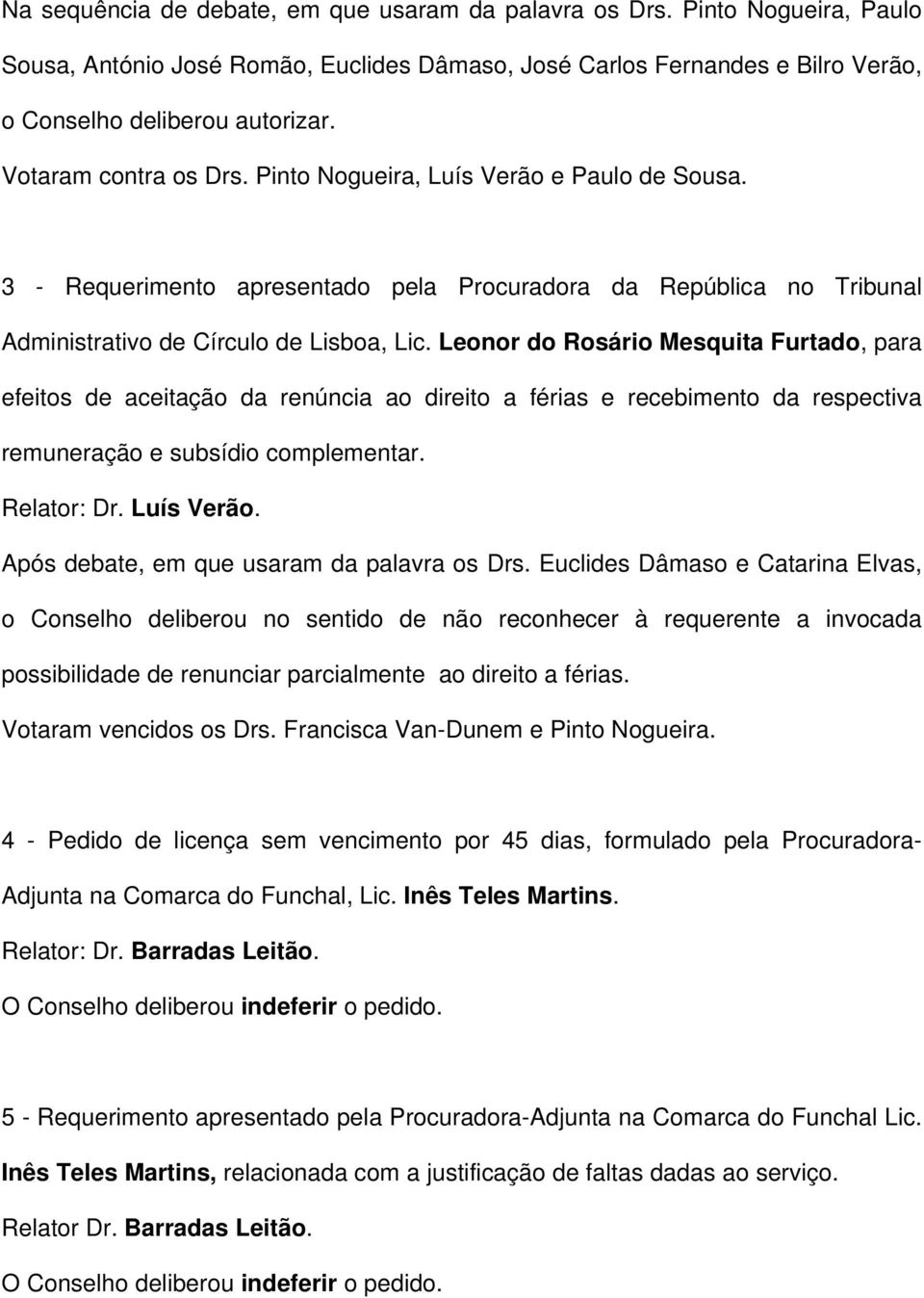 Na sequência de debate, em que usaram da palavra os Drs. Pinto Nogueira, Paulo Sousa, António José Romão, Euclides Dâmaso, José Carlos Fernandes e Bilro Verão, o Conselho deliberou autorizar.
Votaram contra os Drs. Pinto Nogueira, Luís Verão e Paulo de Sousa.

3 - Requerimento apresentado pela Procuradora da República no Tribunal Administrativo de Círculo de Lisboa, Lic. Leonor do Rosário Mesquita Furtado, para efeitos de aceitação da renúncia ao direito a férias e recebimento da respectiva remuneração e subsídio complementar.
Relator: Dr. Luís Verão.
Após debate, em que usaram da palavra os Drs. Euclides Dâmaso e Catarina Elvas, o Conselho deliberou no sentido de não reconhecer à requerente a invocada possibilidade de renunciar parcialmente ao direito a férias.
Votaram vencidos os Drs. Francisca Van-Dunem e Pinto Nogueira.

4 - Pedido de licença sem vencimento por 45 dias, formulado pela Procuradora-Adjunta na Comarca do Funchal, Lic. Inês Teles Martins.
Relator: Dr. Barradas Leitão.
O Conselho deliberou indeferir o pedido.

5 - Requerimento apresentado pela Procuradora-Adjunta na Comarca do Funchal Lic. Inês Teles Martins, relacionada com a justificação de faltas dadas ao serviço.
Relator Dr. Barradas Leitão.
O Conselho deliberou indeferir o pedido.